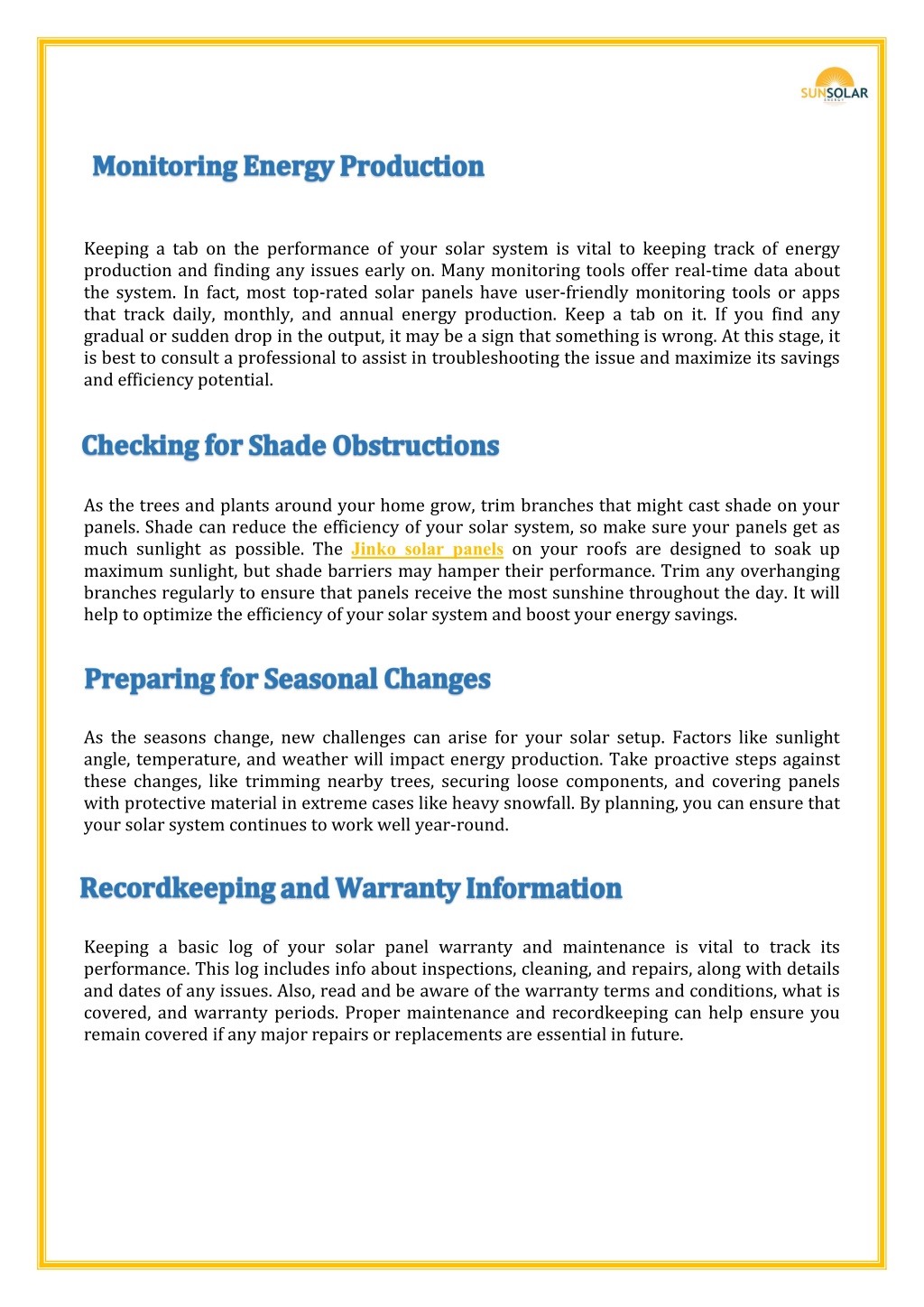 SUNSOLAR

Monitoring Energy Production

Keeping a tab on the performance of your solar system is vital to keeping track of energy production and finding any issues early on. Many monitoring tools offer real-time data about the system. In fact, most top-rated solar panels have user-friendly monitoring tools or apps that track daily, monthly, and annual energy production. Keep a tab on it. If you find any gradual or sudden drop in the output, it may be a sign that something is wrong. At this stage, it is best to consult a professional to assist in troubleshooting the issue and maximize its savings and efficiency potential.

Checking for Shade Obstructions

As the trees and plants around your home grow, trim branches that might cast shade on your panels. Shade can reduce the efficiency of your solar system, so make sure your panels get as much sunlight as possible. The Jinko solar panels on your roofs are designed to soak up maximum sunlight, but shade barriers may hamper their performance. Trim any overhanging branches regularly to ensure that panels receive the most sunshine throughout the day. It will help to optimize the efficiency of your solar system and boost your energy savings.

Preparing for Seasonal Changes

As the seasons change, new challenges can arise for your solar setup. Factors like sunlight angle, temperature, and weather will impact energy production. Take proactive steps against these changes, like trimming nearby trees, securing loose components, and covering panels with protective material in extreme cases like heavy snowfall. By planning, you can ensure that your solar system continues to work well year-round.

Recordkeeping and Warranty Information

Keeping a basic log of your solar panel warranty and maintenance is vital to track its performance. This log includes info about inspections, cleaning, and repairs, along with details and dates of any issues. Also, read and be aware of the warranty terms and conditions, what is covered, and warranty periods. Proper maintenance and recordkeeping can help ensure you remain covered if any major repairs or replacements are essential in future.